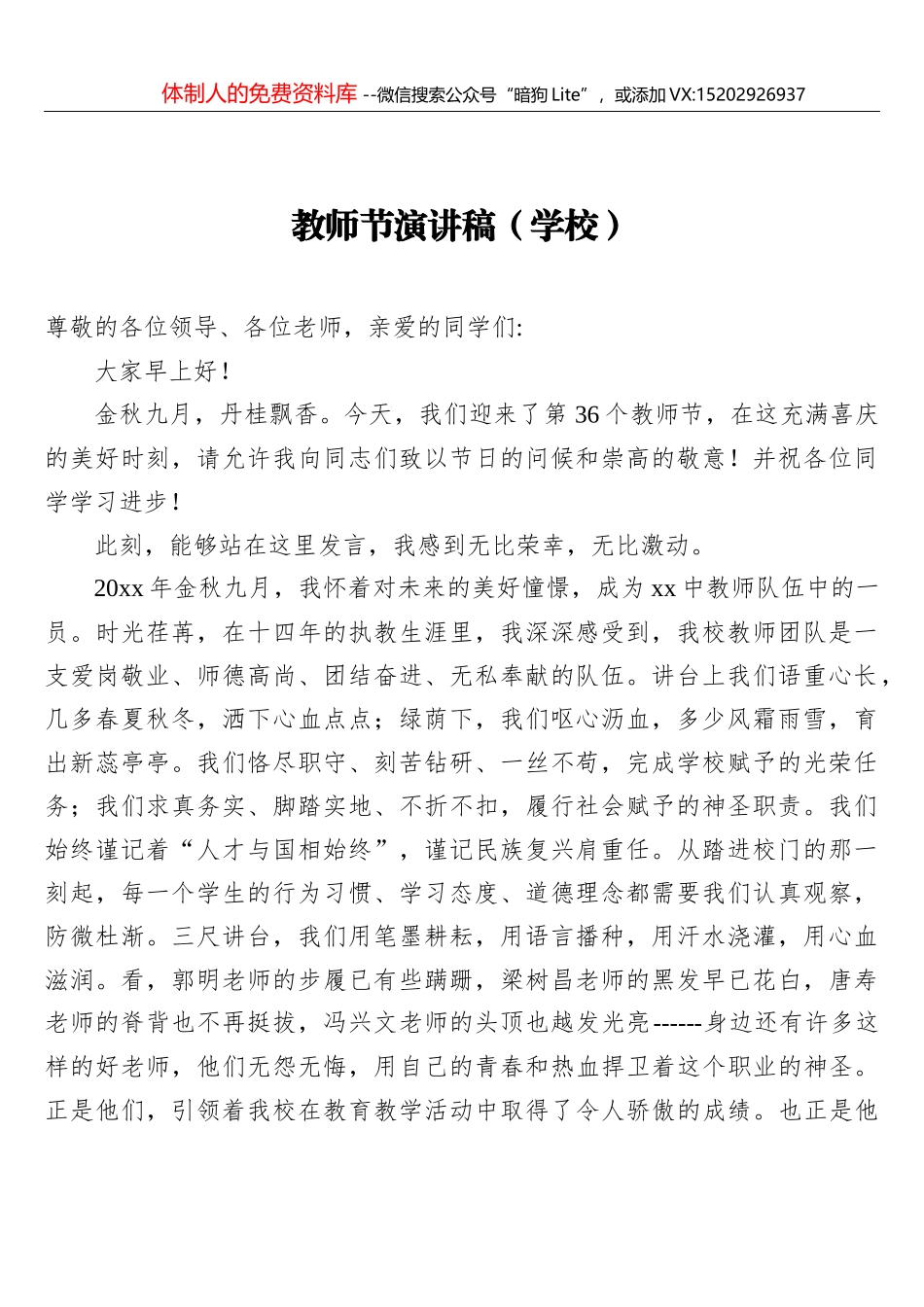 体制人的免费资料库 --微信搜索公众号“暗狗 Lite”，或添加 VX:15202926937

教师节演讲稿（学校）

尊敬的各位领导、各位老师，亲爱的同学们:

大家早上好！

金秋九月，丹桂飘香。今天，我们迎来了第 36 个教师节，在这充满喜庆的美好时刻，请允许我向同志们致以节日的问候和崇高的敬意！并祝各位同学学习进步！

此刻，能够站在这里发言，我感到无比荣幸，无比激动。

20xx 年金秋九月，我怀着对未来的美好憧憬，成为 xx 中教师队伍中的一员。时光荏苒，在十四年的执教生涯里，我深深感受到，我校教师团队是一支爱岗敬业、师德高尚、团结奋进、无私奉献的队伍。讲台上我们语重心长，几多春夏秋冬，洒下心血点点；绿荫下，我们呕心沥血，多少风霜雨雪，育出新蕊亭亭。我们恪尽职守、刻苦钻研、一丝不苟，完成学校赋予的光荣任务；我们求真务实、脚踏实地、不折不扣，履行社会赋予的神圣职责。我们始终谨记着“人才与国相始终”，谨记民族复兴肩重任。从踏进校门的那一刻起，每一个学生的行为习惯、学习态度、道德理念都需要我们认真观察，防微杜渐。三尺讲台，我们用笔墨耕耘，用语言播种，用汗水浇灌，用心血滋润。看，郭明老师的步履已有些蹒跚，梁树昌老师的黑发早已花白，唐寿老师的脊背也不再挺拔，冯兴文老师的头顶也越发光亮------身边还有许多这样的好老师，他们无怨无悔，用自己的青春和热血捍卫着这个职业的神圣。正是他们，引领着我校在教育教学活动中取得了令人骄傲的成绩。也正是他